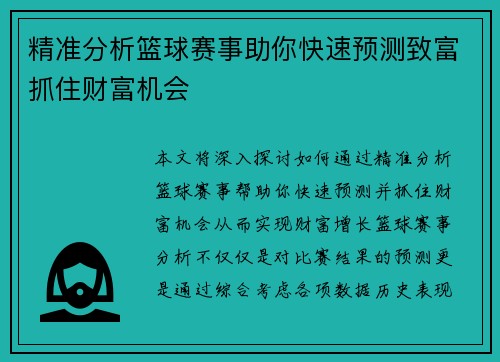 精准分析篮球赛事助你快速预测致富抓住财富机会

本文将深入探讨如何通过精准分析篮球赛事帮助你快速预测并抓住财富机会从而实现财富增长篮球赛事分析不仅仅是对比赛结果的预测更是通过综合考虑各项数据历史表现